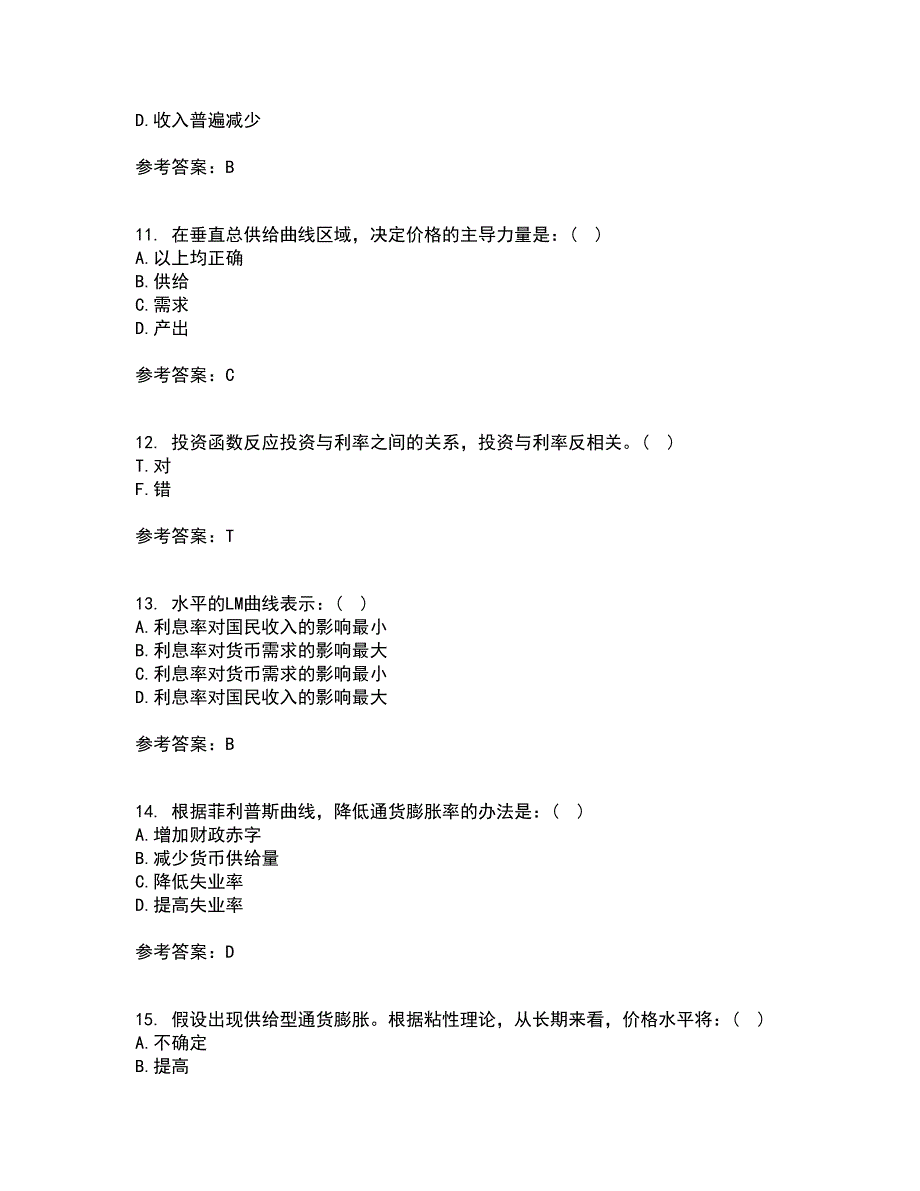 D.收入普遍减少

参考答案：B

11. 在垂直总供给曲线区域，决定价格的主导力量是：（ ）
A.以上均正确
B.供给
C.需求
D.产出

参考答案：C

12. 投资函数反应投资与利率之间的关系，投资与利率反相关。（ ）
T.对
F.错

参考答案：T

13. 水平的LM曲线表示：（ ）
A.利息率对国民收入的影响最小
B.利息率对货币需求的影响最大
C.利息率对货币需求的影响最小
D.利息率对国民收入的影响最大

参考答案：B

14. 根据菲利普斯曲线，降低通货膨胀率的办法是：（ ）
A.增加财政赤字
B.减少货币供给量
C.降低失业率
D.提高失业率

参考答案：D

15. 假设出现供给型通货膨胀。根据粘性理论，从长期来看，价格水平将：（ ）
A.不确定
B.提高